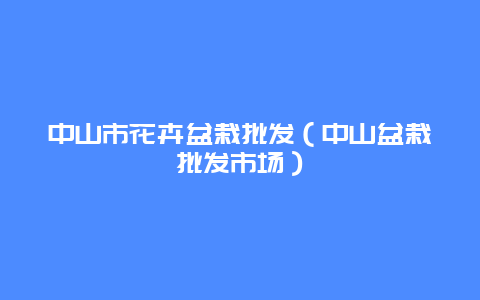 中山市花卉盆栽批发（中山盆栽批发市场）